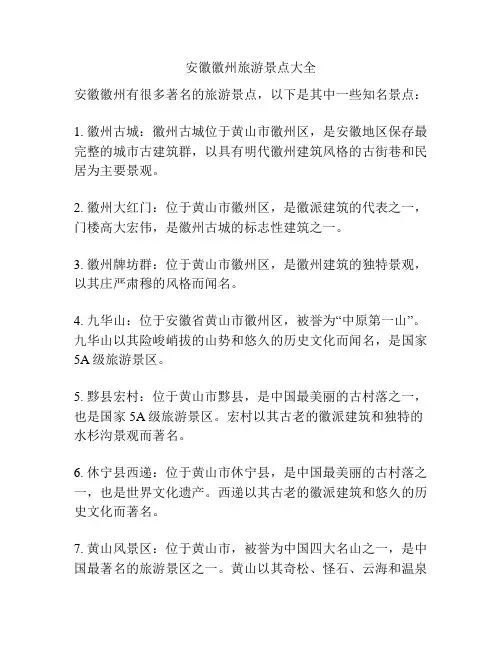 安徽徽州旅游景点大全

安徽徽州有很多著名的旅游景点，以下是其中一些知名景点：

1. 徽州古城：徽州古城位于黄山市徽州区，是安徽地区保存最完整的城市古建筑群，以具有明代徽州建筑风格的古街巷和民居为主要景观。

2. 徽州大红门：位于黄山市徽州区，是徽派建筑的代表之一，门楼高大宏伟，是徽州古城的标志性建筑之一。

3. 徽州牌坊群：位于黄山市徽州区，是徽州建筑的独特景观，以其庄严肃穆的风格而闻名。

4. 九华山：位于安徽省黄山市徽州区，被誉为“中原第一山”。九华山以其险峻峭拔的山势和悠久的历史文化而闻名，是国家5A级旅游景区。

5. 黟县宏村：位于黄山市黟县，是中国最美丽的古村落之一，也是国家5A级旅游景区。宏村以其古老的徽派建筑和独特的水杉沟景观而著名。

6. 休宁县西递：位于黄山市休宁县，是中国最美丽的古村落之一，也是世界文化遗产。西递以其古老的徽派建筑和悠久的历史文化而著名。

7. 黄山风景区：位于黄山市，被誉为中国四大名山之一，是中国最著名的旅游景区之一。黄山以其奇松、怪石、云海和温泉